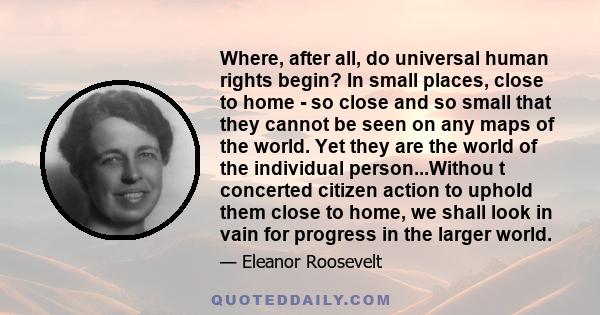 Where, after all, do universal human rights begin? In small places, close to home - so close and so small that they cannot be seen on any maps of the world. Yet they are the world of the individual person...Withou t concerted citizen action to uphold them close to home, we shall look in vain for progress in the larger world.

— Eleanor Roosevelt

QUOTEDDAILY.COM